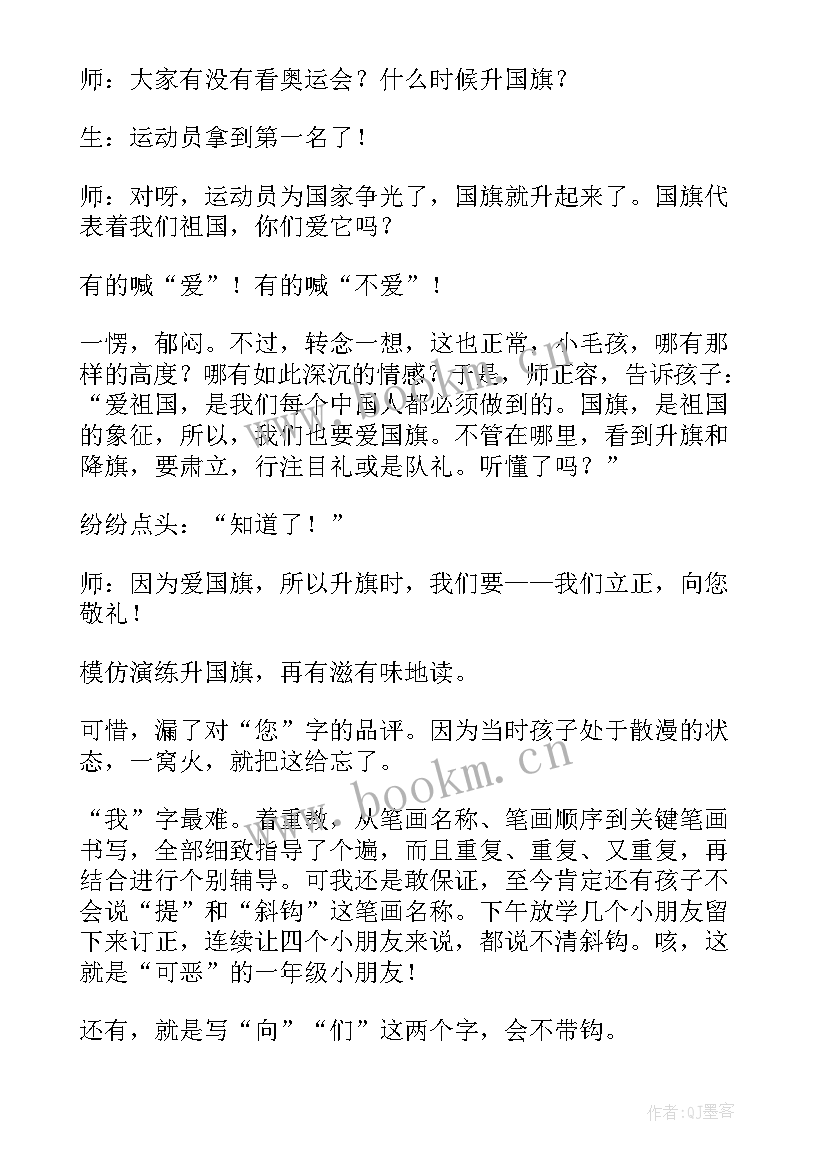 师：大家有没有看奥运会？什么时候升国旗？

生：运动员拿到第一名了！

师：对呀，运动员为国家争光了，国旗就升起来了。国旗代表着我们祖国，你们爱它吗？

有的喊“爱”！有的喊“不爱”！

一愣，郁闷。不过，转念一想，这也正常，小毛孩，哪有那样的高度？哪有如此深沉的情感？于是，师正容，告诉孩子：“爱祖国，是我们每个中国人都必须做到的。国旗，是祖国的象征，所以，我们也要爱国旗。不管在哪里，看到升旗和降旗，要肃立，行注目礼或是队礼。听懂了吗？”

纷纷点头：“知道了！”

师：因为爱国旗，所以升旗时，我们要——我们立正，向您敬礼！

模仿演练升国旗，再有滋有味地读。

可惜，漏了对“您”字的品评。因为当时孩子处于散漫的状态，一窝火，就把这给忘了。

“我”字最难。着重教，从笔画名称、笔画顺序到关键笔画书写，全部细致指导了个遍，而且重复、重复、又重复，再结合进行个别辅导。可我还是敢保证，至今肯定还有孩子不会说“提”和“斜钩”这笔画名称。下午放学几个小朋友留下来订正，连续让四个小朋友来说，都说不清斜钩。咳，这就是“可恶”的一年级小朋友！

还有，就是写“向”“们”这两个字，会不带钩。

www.bookm.cn

作者:QJ墨客